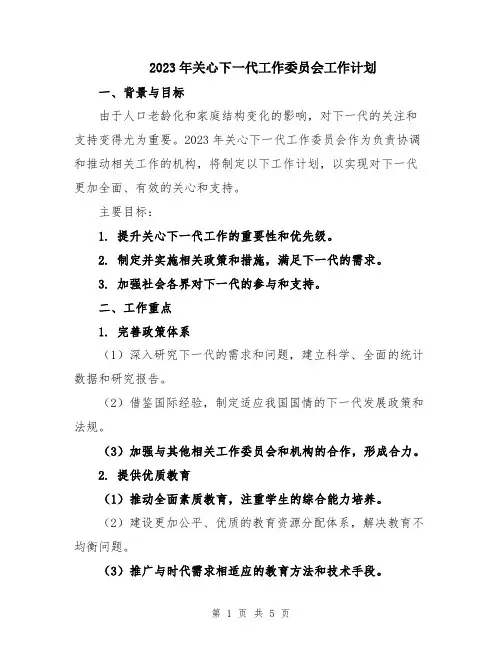 2023年关心下一代工作委员会工作计划

一、背景与目标

由于人口老龄化和家庭结构变化的影响，对下一代的关注和支持变得尤为重要。2023年关心下一代工作委员会作为负责协调和推动相关工作的机构，将制定以下工作计划，以实现对下一代更加全面、有效的关心和支持。

主要目标：

1. 提升关心下一代工作的重要性和优先级。

2. 制定并实施相关政策和措施，满足下一代的需求。

3. 加强社会各界对下一代的参与和支持。

二、工作重点

1. 完善政策体系

（1）深入研究下一代的需求和问题，建立科学、全面的统计数据和研究报告。

（2）借鉴国际经验，制定适应我国国情的下一代发展政策和法规。

（3）加强与其他相关工作委员会和机构的合作，形成合力。

2. 提供优质教育

（1）推动全面素质教育，注重学生的综合能力培养。

（2）建设更加公平、优质的教育资源分配体系，解决教育不均衡问题。

（3）推广与时代需求相适应的教育方法和技术手段。

第 1 页 共 5 页